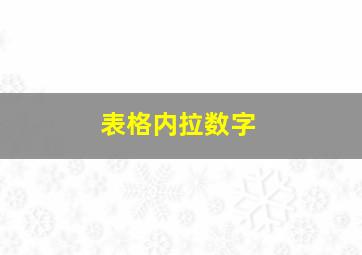 表格内拉数字